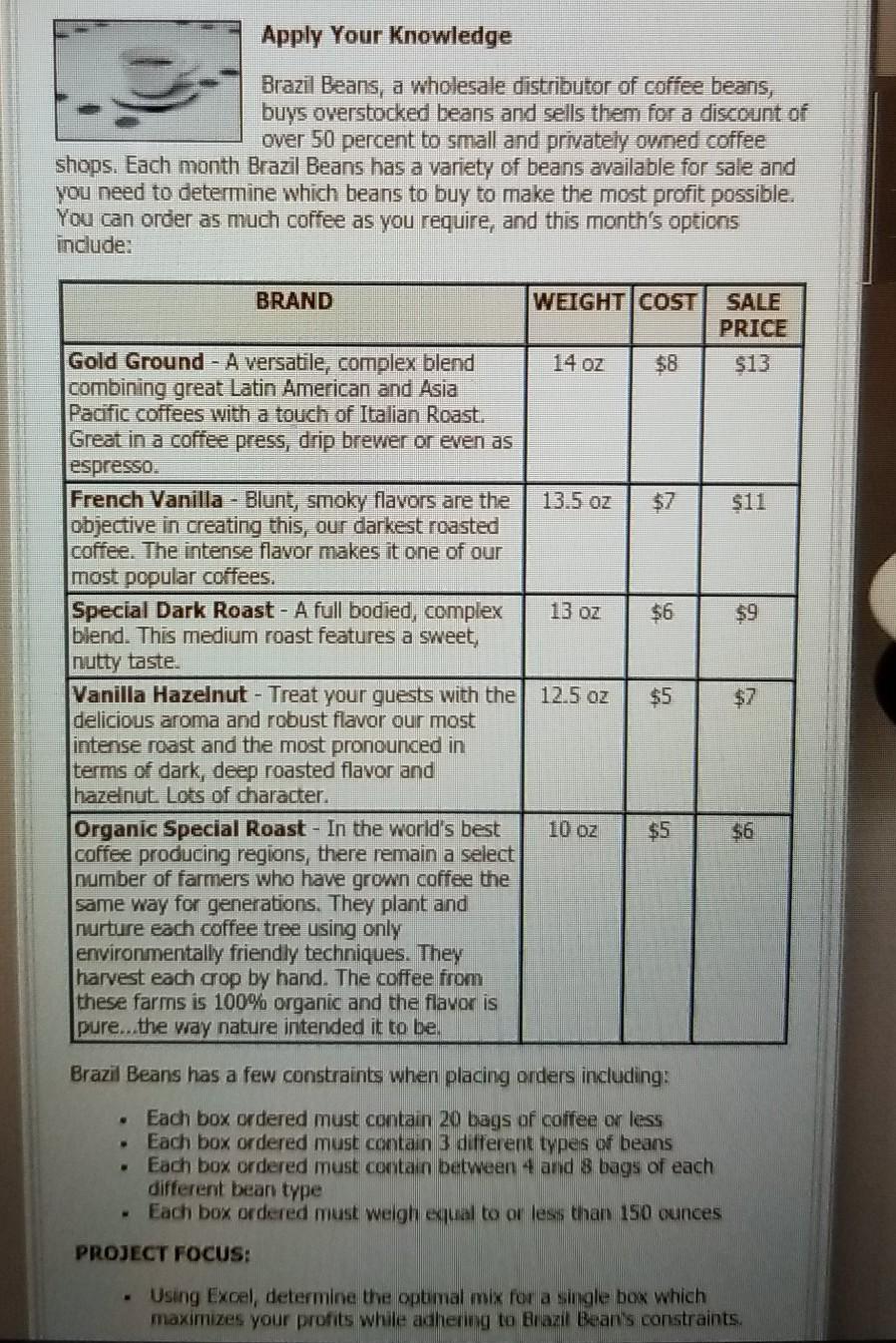 Apply Your Knowledge

Brazil Beans, a wholesale distributor of coffee beans, buys overstocked beans and sells them for a discount of over 50 percent to small and privately owned coffee shops. Each month Brazil Beans has a variety of beans available for sale and you need to determine which beans to buy to make the most profit possible. You can order as much coffee as you require, and this month's options include:

| BRAND | WEIGHT | COST | SALE PRICE |
|---|---|---|---|
| Gold Ground - A versatile, complex blend combining great Latin American and Asia Pacific coffees with a touch of Italian Roast. Great in a coffee press, drip brewer or even as espresso. | 14 oz | $8 | $13 |
| French Vanilla - Blunt, smoky flavors are the objective in creating this, our darkest roasted coffee. The intense flavor makes it one of our most popular coffees. | 13.5 oz | $7 | $11 |
| Special Dark Roast - A full bodied, complex blend. This medium roast features a sweet, nutty taste. | 13 oz | $6 | $9 |
| Vanilla Hazelnut - Treat your guests with the delicious aroma and robust flavor our most intense roast and the most pronounced in terms of dark, deep roasted flavor and hazelnut. Lots of character. | 12.5 oz | $5 | $7 |
| Organic Special Roast - In the world's best coffee producing regions, there remain a select number of farmers who have grown coffee the same way for generations. They plant and nurture each coffee tree using only environmentally friendly techniques. They harvest each crop by hand. The coffee from these farms is 100% organic and the flavor is pure...the way nature intended it to be. | 10 oz | $5 | $6 |

Brazil Beans has a few constraints when placing orders including:

• Each box ordered must contain 20 bags of coffee or less
• Each box ordered must contain 3 different types of beans
• Each box ordered must contain between 4 and 8 bags of each different bean type
• Each box ordered must weigh equal to or less than 150 ounces

PROJECT FOCUS:

• Using Excel, determine the optimal mix for a single box which maximizes your profits while adhering to Brazil Bean's constraints.